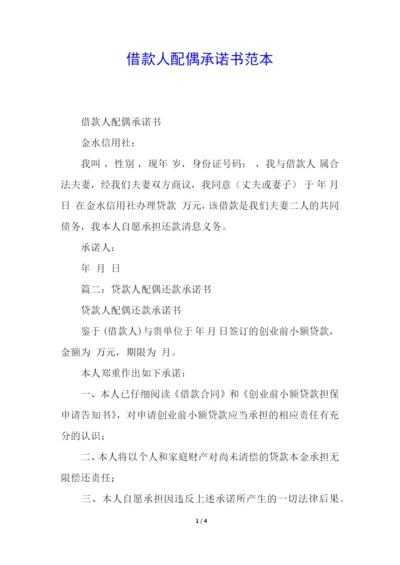 借款人配偶承诺书范本

借款人配偶承诺书

金水信用社：

我叫 ，性别 ，现年 岁，身份证号码： ，我与借款人 属合法夫妻，经我们夫妻双方商议，我同意（丈夫或妻子） 于 年 月 日 在金水信用社办理贷款 万元，该借款是我们夫妻二人的共同债务，我本人自愿承担还款清息义务。

承诺人：

年 月 日

篇二：贷款人配偶还款承诺书

贷款人配偶还款承诺书

鉴于（借款人）与贵单位于 年 月 日签订的创业前小额贷款，金额为 万元，期限为 月。

本人郑重作出如下承诺：

一、本人已仔细阅读《借款合同》和《创业前小额贷款担保申请告知书》，对申请创业前小额贷款应当承担的相应责任有充分的认识；

二、本人将以个人和家庭财产对尚未清偿的贷款本金承担无限偿还责任；

三、本人自愿承担因违反上述承诺所产生的一切法律后果。

1 / 4